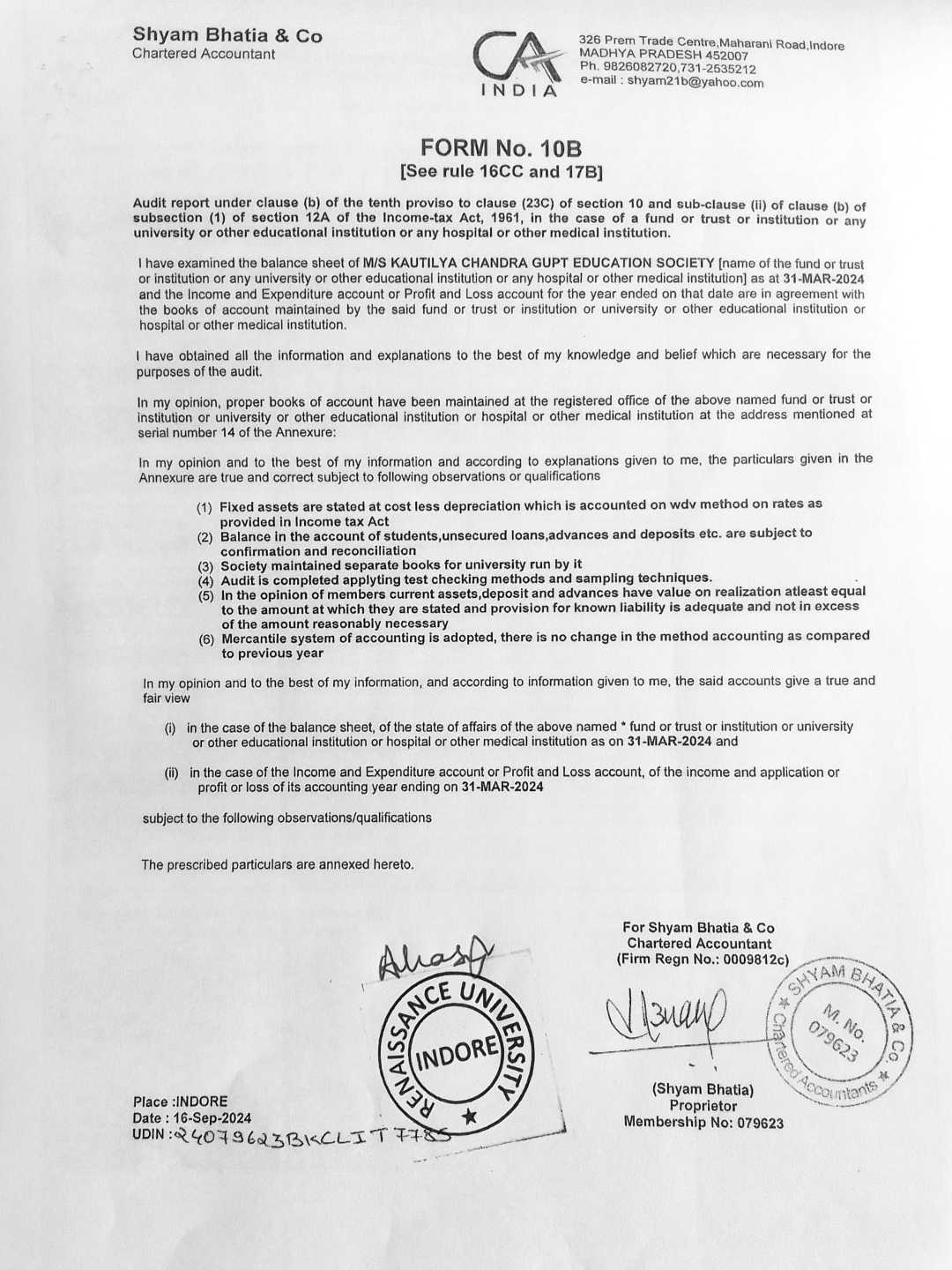 Shyam Bhatia & Co
Chartered Accountant

CA INDIA

326 Prem Trade Centre,Maharani Road,Indore
MADHYA PRADESH 452007
Ph. 9826082720,731-2535212
e-mail : shyam21b@yahoo.com

FORM No. 10B
[See rule 16CC and 17B]

Audit report under clause (b) of the tenth proviso to clause (23C) of section 10 and sub-clause (ii) of clause (b) of subsection (1) of section 12A of the Income-tax Act, 1961, in the case of a fund or trust or institution or any university or other educational institution or any hospital or other medical institution.

I have examined the balance sheet of M/S KAUTILYA CHANDRA GUPT EDUCATION SOCIETY [name of the fund or trust or institution or any university or other educational institution or any hospital or other medical institution] as at 31-MAR-2024 and the Income and Expenditure account or Profit and Loss account for the year ended on that date are in agreement with the books of account maintained by the said fund or trust or institution or university or other educational institution or hospital or other medical institution.

I have obtained all the information and explanations to the best of my knowledge and belief which are necessary for the purposes of the audit.

In my opinion, proper books of account have been maintained at the registered office of the above named fund or trust or institution or university or other educational institution or hospital or other medical institution at the address mentioned at serial number 14 of the Annexure:

In my opinion and to the best of my information and according to explanations given to me, the particulars given in the Annexure are true and correct subject to following observations or qualifications

(1) Fixed assets are stated at cost less depreciation which is accounted on wdv method on rates as provided in Income tax Act
(2) Balance in the account of students,unsecured loans,advances and deposits etc. are subject to confirmation and reconciliation
(3) Society maintained separate books for university run by it
(4) Audit is completed applyting test checking methods and sampling techniques.
(5) In the opinion of members current assets,deposit and advances have value on realization atleast equal to the amount at which they are stated and provision for known liability is adequate and not in excess of the amount reasonably necessary
(6) Mercantile system of accounting is adopted, there is no change in the method accounting as compared to previous year

In my opinion and to the best of my information, and according to information given to me, the said accounts give a true and fair view

(i) in the case of the balance sheet, of the state of affairs of the above named * fund or trust or institution or university or other educational institution or hospital or other medical institution as on 31-MAR-2024 and

(ii) in the case of the Income and Expenditure account or Profit and Loss account, of the income and application or profit or loss of its accounting year ending on 31-MAR-2024

subject to the following observations/qualifications

The prescribed particulars are annexed hereto.

For Shyam Bhatia & Co
Chartered Accountant
(Firm Regn No.: 0009812c)

RENAISSANCE UNIVERSITY INDORE

SHYAM BHATIA & CO. M. No. 079623 Chartered Accountants

(Shyam Bhatia)
Proprietor
Membership No: 079623

Place :INDORE
Date : 16-Sep-2024
UDIN : 24079623BKCLIT7785